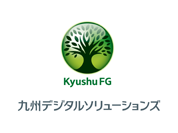 Kyushu FG

九州デジタルソリューションズ